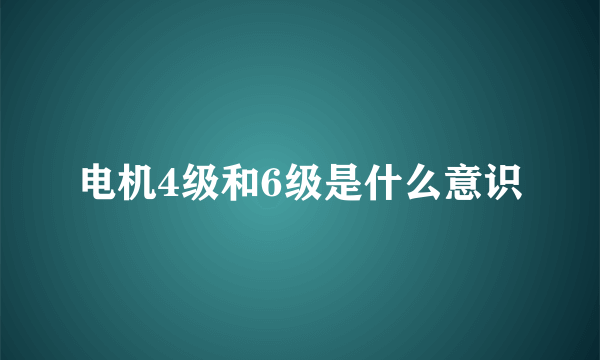 电机4级和6级是什么意识